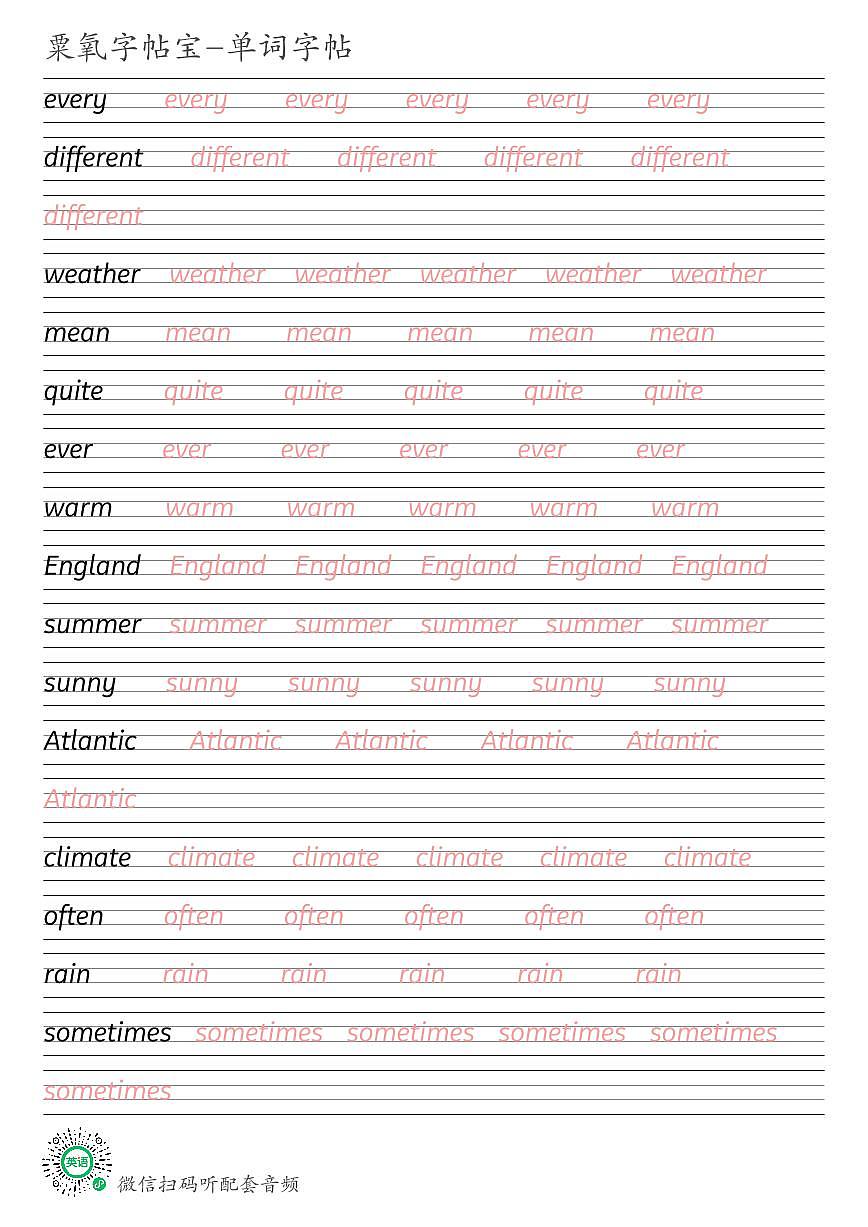 粟氧字帖宝—单词字帖

every every every every every every

different different different different different

different

weather weather weather weather weather weather

mean mean mean mean mean mean

quite quite quite quite quite quite

ever ever ever ever ever ever

warm warm warm warm warm warm

England England England England England England

summer summer summer summer summer summer

sunny sunny sunny sunny sunny sunny

Atlantic Atlantic Atlantic Atlantic Atlantic

Atlantic

climate climate climate climate climate climate

often often often often often often

rain rain rain rain rain rain

sometimes sometimes sometimes sometimes sometimes

sometimes

英语

微信扫码听配套音频